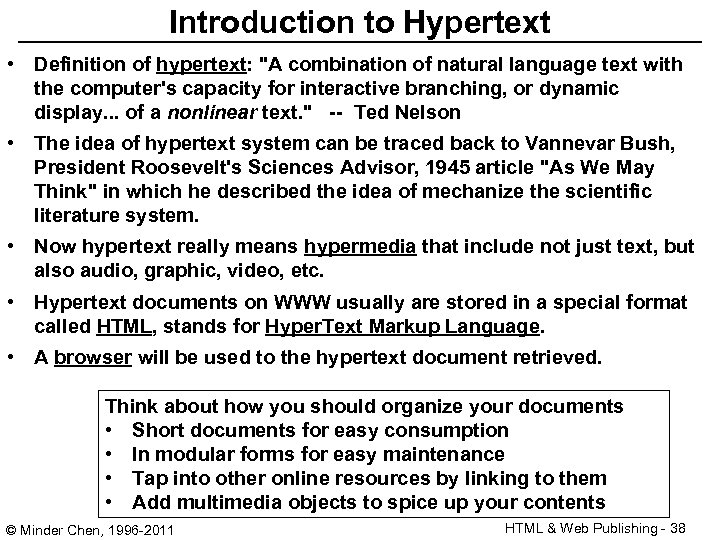 Introduction to Hypertext

• Definition of hypertext: "A combination of natural language text with the computer's capacity for interactive branching, or dynamic display... of a nonlinear text." -- Ted Nelson

• The idea of hypertext system can be traced back to Vannevar Bush, President Roosevelt's Sciences Advisor, 1945 article "As We May Think" in which he described the idea of mechanize the scientific literature system.

• Now hypertext really means hypermedia that include not just text, but also audio, graphic, video, etc.

• Hypertext documents on WWW usually are stored in a special format called HTML, stands for HyperText Markup Language.

• A browser will be used to the hypertext document retrieved.

Think about how you should organize your documents
• Short documents for easy consumption
• In modular forms for easy maintenance
• Tap into other online resources by linking to them
• Add multimedia objects to spice up your contents

© Minder Chen, 1996-2011

HTML & Web Publishing - 38